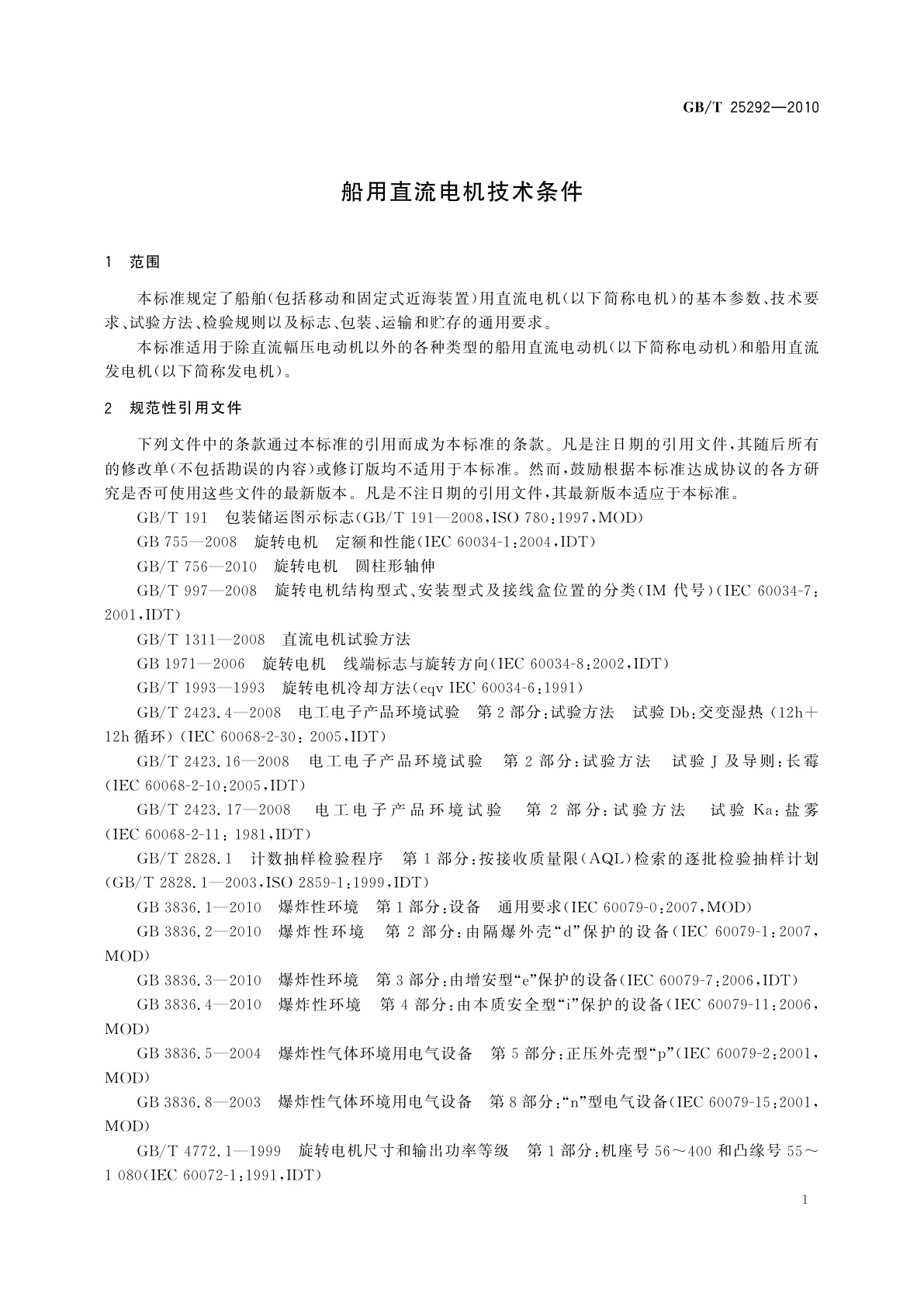 GB/T 25292—2010

船用直流电机技术条件

1 范围

本标准规定了船舶(包括移动和固定式近海装置)用直流电机(以下简称电机)的基本参数、技术要求、试验方法、检验规则以及标志、包装、运输和贮存的通用要求。

本标准适用于除直流幅压电动机以外的各种类型的船用直流电动机(以下简称电动机)和船用直流发电机(以下简称发电机)。

2 规范性引用文件

下列文件中的条款通过本标准的引用而成为本标准的条款。凡是注日期的引用文件,其随后所有的修改单(不包括勘误的内容)或修订版均不适用于本标准。然而,鼓励根据本标准达成协议的各方研究是否可使用这些文件的最新版本。凡是不注日期的引用文件,其最新版本适应于本标准。

GB/T 191 包装储运图示标志(GB/T 191—2008,ISO 780:1997,MOD)

GB 755—2008 旋转电机 定额和性能(IEC 60034-1:2004,IDT)

GB/T 756—2010 旋转电机 圆柱形轴伸

GB/T 997—2008 旋转电机结构型式、安装型式及接线盒位置的分类(IM 代号)(IEC 60034-7:2001,IDT)

GB/T 1311—2008 直流电机试验方法

GB 1971—2006 旋转电机 线端标志与旋转方向(IEC 60034-8:2002,IDT)

GB/T 1993—1993 旋转电机冷却方法(eqv IEC 60034-6:1991)

GB/T 2423.4—2008 电工电子产品环境试验 第2部分:试验方法 试验Db:交变湿热(12h+12h循环)(IEC 60068-2-30:2005,IDT)

GB/T 2423.16—2008 电工电子产品环境试验 第2部分:试验方法 试验J及导则:长霉(IEC 60068-2-10:2005,IDT)

GB/T 2423.17—2008 电工电子产品环境试验 第2部分:试验方法 试验Ka:盐雾(IEC 60068-2-11:1981,IDT)

GB/T 2828.1 计数抽样检验程序 第1部分:按接收质量限(AQL)检索的逐批检验抽样计划(GB/T 2828.1—2003,ISO 2859-1:1999,IDT)

GB 3836.1—2010 爆炸性环境 第1部分:设备 通用要求(IEC 60079-0:2007,MOD)

GB 3836.2—2010 爆炸性环境 第2部分:由隔爆外壳“d”保护的设备(IEC 60079-1:2007,MOD)

GB 3836.3—2010 爆炸性环境 第3部分:由增安型“e”保护的设备(IEC 60079-7:2006,IDT)

GB 3836.4—2010 爆炸性环境 第4部分:由本质安全型“i”保护的设备(IEC 60079-11:2006,MOD)

GB 3836.5—2004 爆炸性气体环境用电气设备 第5部分:正压外壳型“p”(IEC 60079-2:2001,MOD)

GB 3836.8—2003 爆炸性气体环境用电气设备 第8部分:“n”型电气设备(IEC 60079-15:2001,MOD)

GB/T 4772.1—1999 旋转电机尺寸和输出功率等级 第1部分:机座号56~400和凸缘号55~1 080(IEC 60072-1:1991,IDT)

1